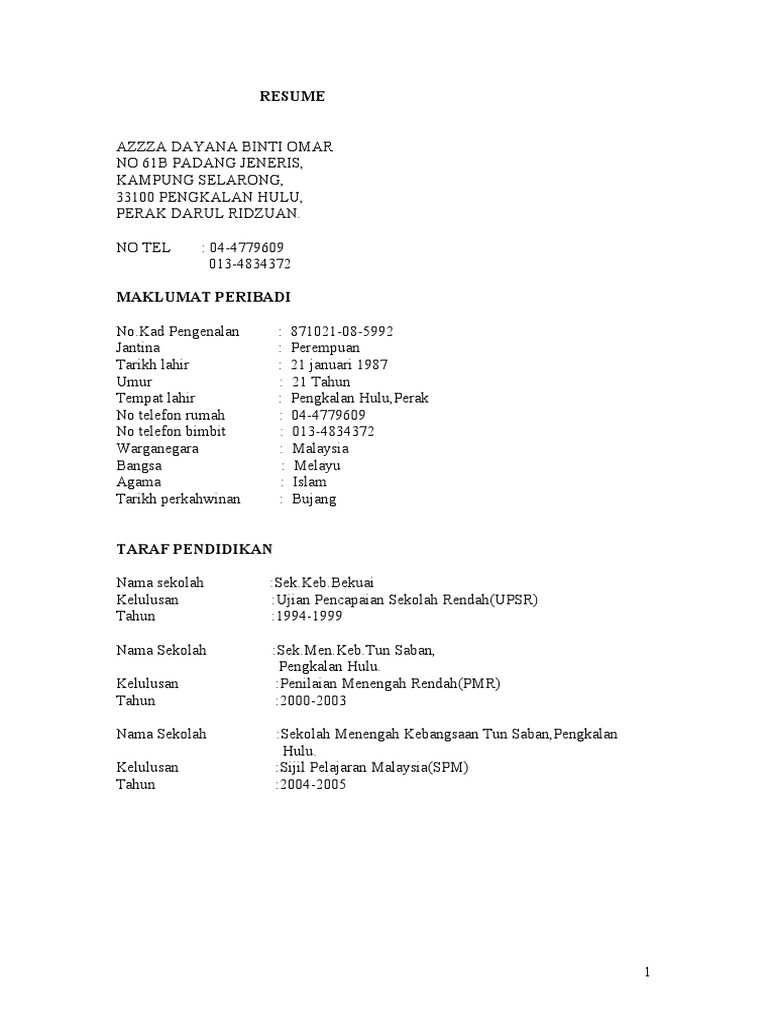 RESUME

AZZZA DAYANA BINTI OMAR
NO 61B PADANG JENERIS,
KAMPUNG SELARONG,
33100 PENGKALAN HULU,
PERAK DARUL RIDZUAN.

NO TEL : 04-4779609
013-4834372

MAKLUMAT PERIBADI

No.Kad Pengenalan : 871021-08-5992
Jantina : Perempuan
Tarikh lahir : 21 januari 1987
Umur : 21 Tahun
Tempat lahir : Pengkalan Hulu,Perak
No telefon rumah : 04-4779609
No telefon bimbit : 013-4834372
Warganegara : Malaysia
Bangsa : Melayu
Agama : Islam
Tarikh perkahwinan : Bujang

TARAF PENDIDIKAN

Nama sekolah :Sek.Keb.Bekuai
Kelulusan :Ujian Pencapaian Sekolah Rendah(UPSR)
Tahun :1994-1999

Nama Sekolah :Sek.Men.Keb.Tun Saban, Pengkalan Hulu.
Kelulusan :Penilaian Menengah Rendah(PMR)
Tahun :2000-2003

Nama Sekolah :Sekolah Menengah Kebangsaan Tun Saban,Pengkalan Hulu.
Kelulusan :Sijil Pelajaran Malaysia(SPM)
Tahun :2004-2005

1